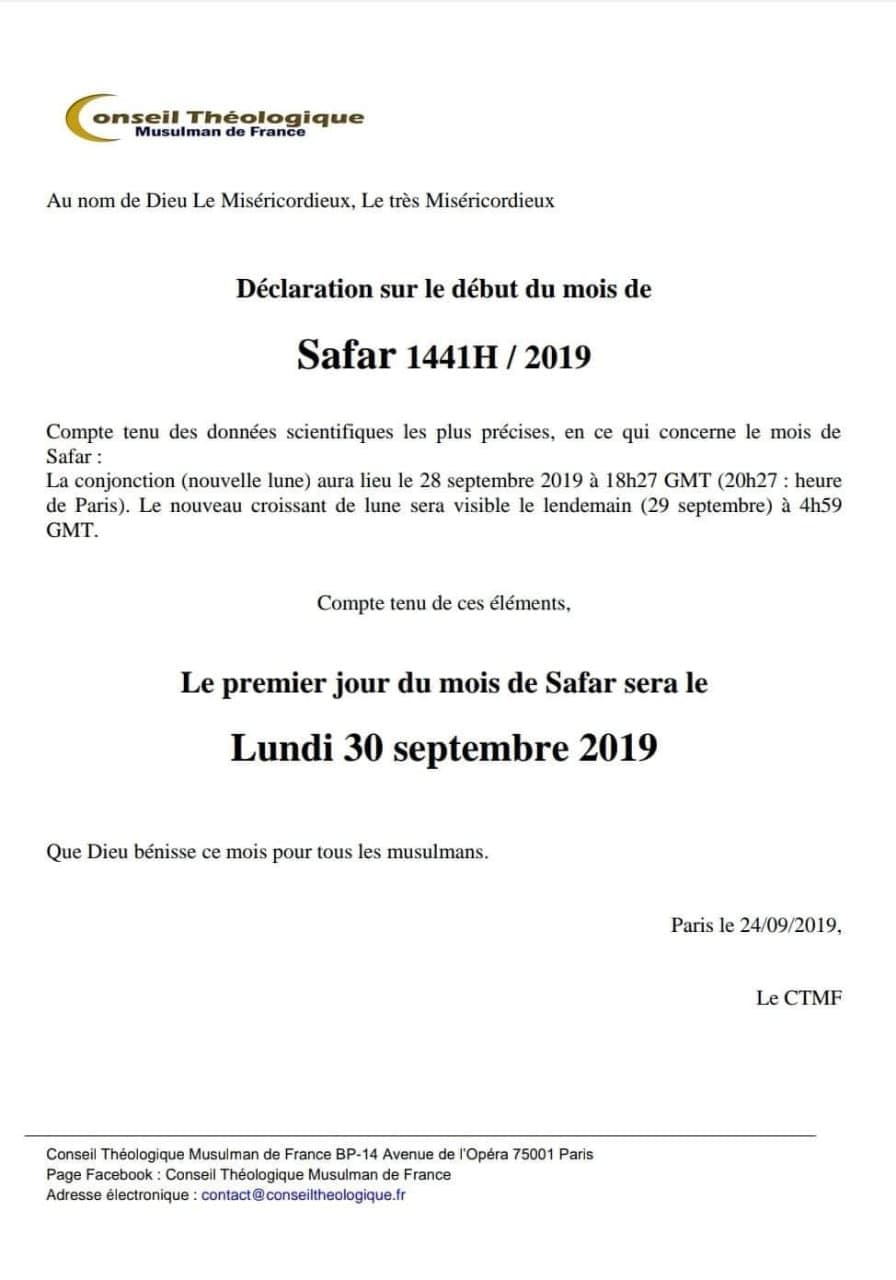 Conseil Théologique
Musulman de France

Au nom de Dieu Le Miséricordieux, Le très Miséricordieux

Déclaration sur le début du mois de

Safar 1441H / 2019

Compte tenu des données scientifiques les plus précises, en ce qui concerne le mois de Safar :
La conjonction (nouvelle lune) aura lieu le 28 septembre 2019 à 18h27 GMT (20h27 : heure de Paris). Le nouveau croissant de lune sera visible le lendemain (29 septembre) à 4h59 GMT.

Compte tenu de ces éléments,

Le premier jour du mois de Safar sera le

Lundi 30 septembre 2019

Que Dieu bénisse ce mois pour tous les musulmans.

Paris le 24/09/2019,

Le CTMF

Conseil Théologique Musulman de France BP-14 Avenue de l'Opéra 75001 Paris
Page Facebook : Conseil Théologique Musulman de France
Adresse électronique : contact@conseiltheologique.fr